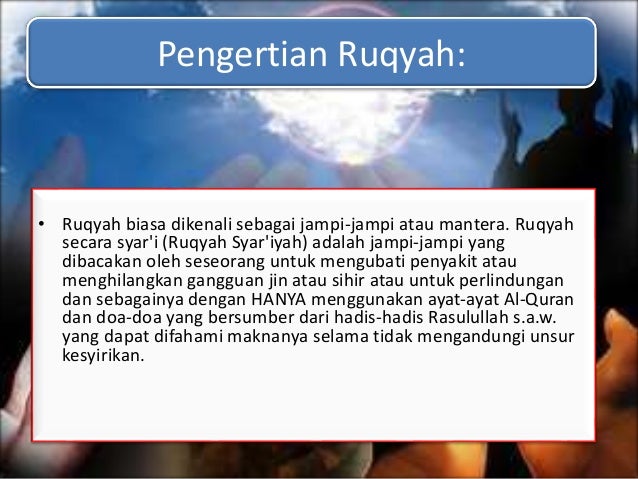 Pengertian Ruqyah:

• Ruqyah biasa dikenali sebagai jampi-jampi atau mantera. Ruqyah secara syar'i (Ruqyah Syar'iyah) adalah jampi-jampi yang dibacakan oleh seseorang untuk mengubati penyakit atau menghilangkan gangguan jin atau sihir atau untuk perlindungan dan sebagainya dengan HANYA menggunakan ayat-ayat Al-Quran dan doa-doa yang bersumber dari hadis-hadis Rasulullah s.a.w. yang dapat difahami maknanya selama tidak mengandungi unsur kesyirikan.